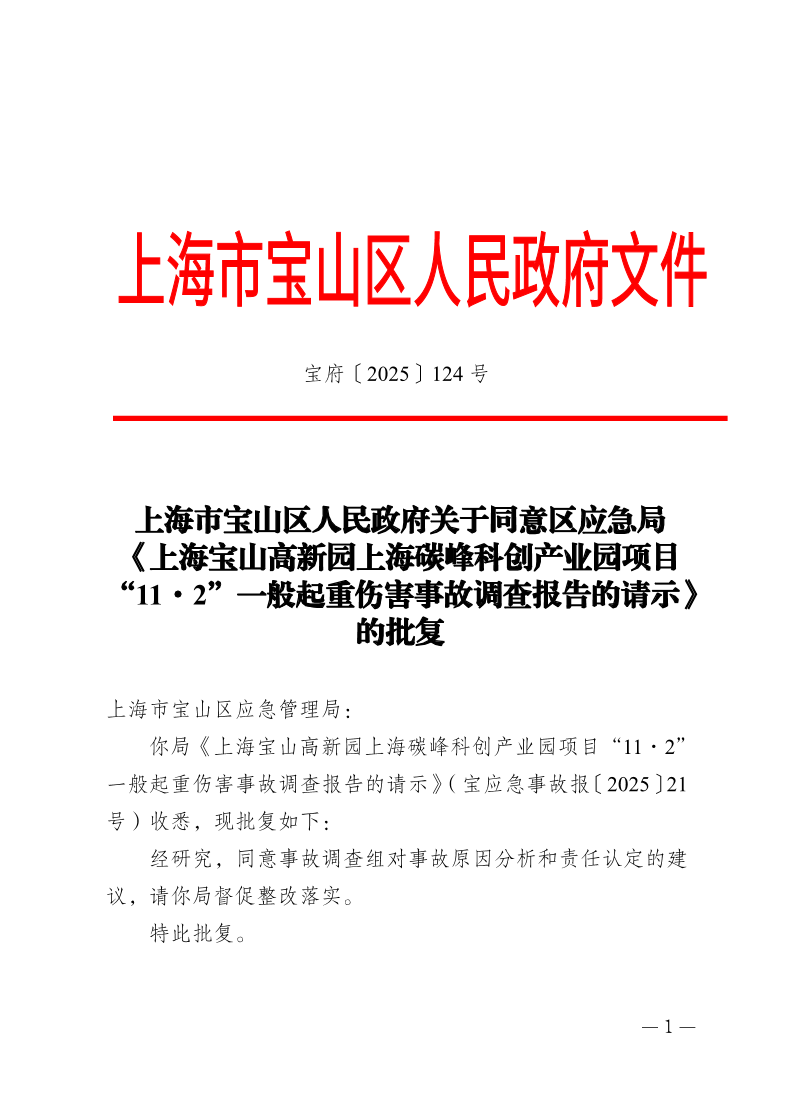 上海市宝山区人民政府文件

宝府〔2025〕124号

上海市宝山区人民政府关于同意区应急局《上海宝山高新园上海碳峰科创产业园项目“11·2”一般起重伤害事故调查报告的请示》的批复

上海市宝山区应急管理局：

你局《上海宝山高新园上海碳峰科创产业园项目“11·2”一般起重伤害事故调查报告的请示》（宝应急事故报〔2025〕21号）收悉，现批复如下：

经研究，同意事故调查组对事故原因分析和责任认定的建议，请你局督促整改落实。

特此批复。

— 1 —